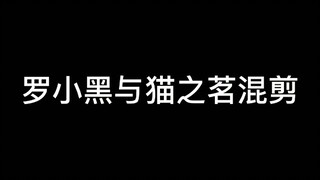 罗小黑与猫之茗混剪